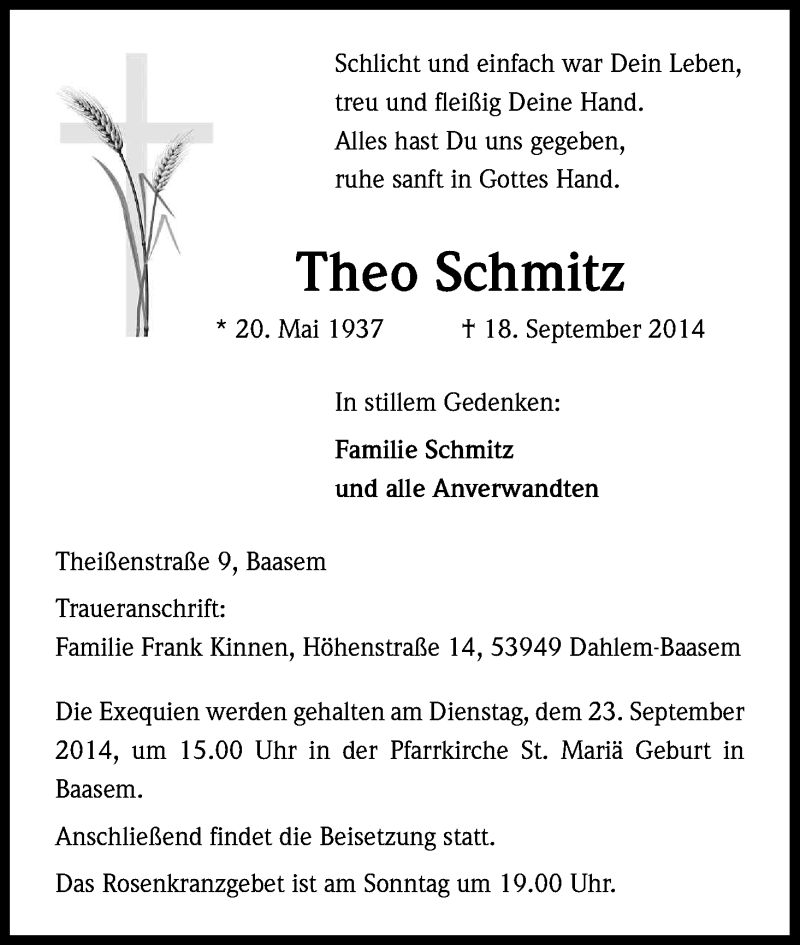 Schlicht und einfach war Dein Leben,
treu und fleißig Deine Hand.
Alles hast Du uns gegeben,
ruhe sanft in Gottes Hand.

Theo Schmitz

* 20. Mai 1937 † 18. September 2014

In stillem Gedenken:

Familie Schmitz
und alle Anverwandten

Theißenstraße 9, Baasem

Traueranschrift:
Familie Frank Kinnen, Höhenstraße 14, 53949 Dahlem-Baasem

Die Exequien werden gehalten am Dienstag, dem 23. September 2014, um 15.00 Uhr in der Pfarrkirche St. Mariä Geburt in Baasem.

Anschließend findet die Beisetzung statt.

Das Rosenkranzgebet ist am Sonntag um 19.00 Uhr.